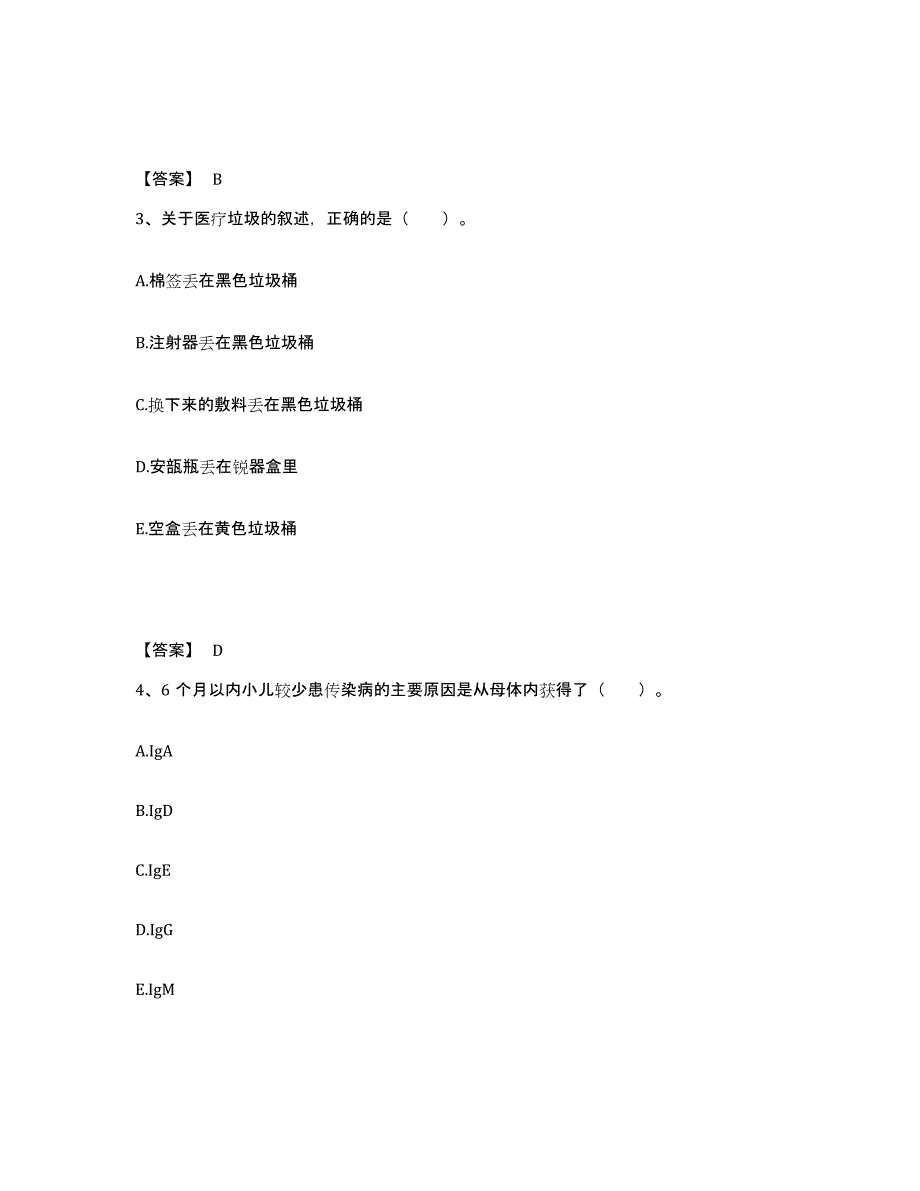 【答案】 B

3、关于医疗垃圾的叙述，正确的是（　　）。

A.棉签丢在黑色垃圾桶

B.注射器丢在黑色垃圾桶

C.换下来的敷料丢在黑色垃圾桶

D.安瓿瓶丢在锐器盒里

E.空盒丢在黄色垃圾桶

【答案】 D

4、6 个月以内小儿较少患传染病的主要原因是从母体内获得了（　　）。

A.IgA

B.IgD

C.IgE

D.IgG

E.IgM